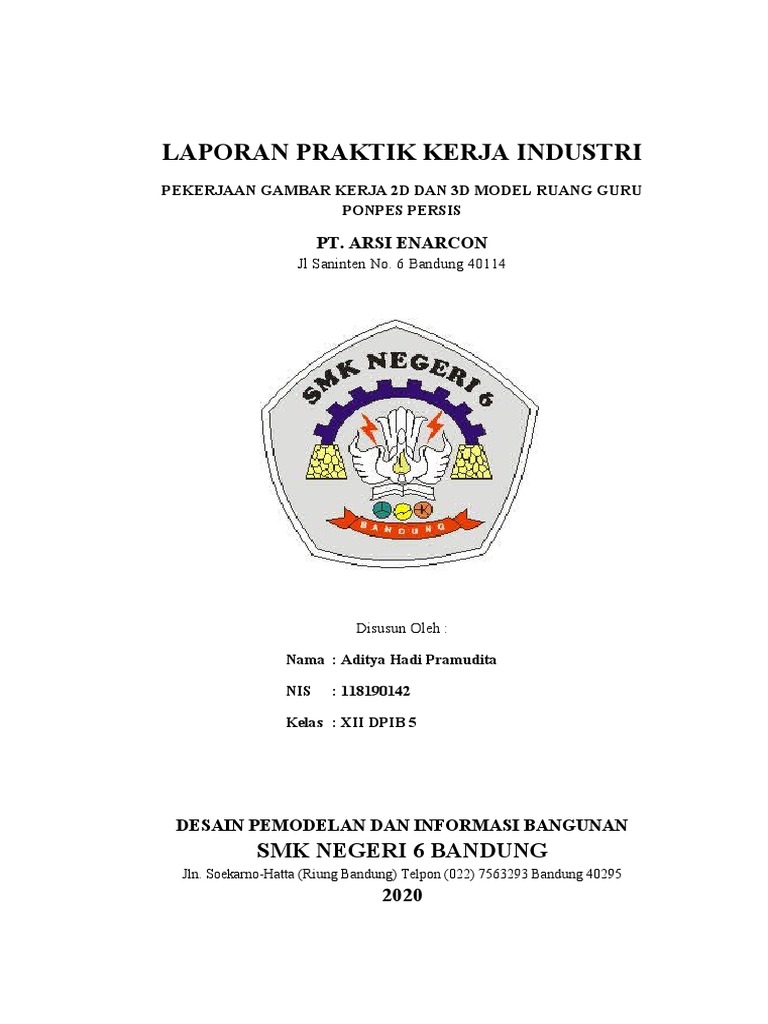 LAPORAN PRAKTIK KERJA INDUSTRI

PEKERJAAN GAMBAR KERJA 2D DAN 3D MODEL RUANG GURU PONPES PERSIS

PT. ARSI ENARCON

Jl Saninten No. 6 Bandung 40114

SMK NEGERI 6

BANDUNG

Disusun Oleh :

Nama : Aditya Hadi Pramudita

NIS : 118190142

Kelas : XII DPIB 5

DESAIN PEMODELAN DAN INFORMASI BANGUNAN

SMK NEGERI 6 BANDUNG

Jln. Soekarno-Hatta (Riung Bandung) Telpon (022) 7563293 Bandung 40295

2020